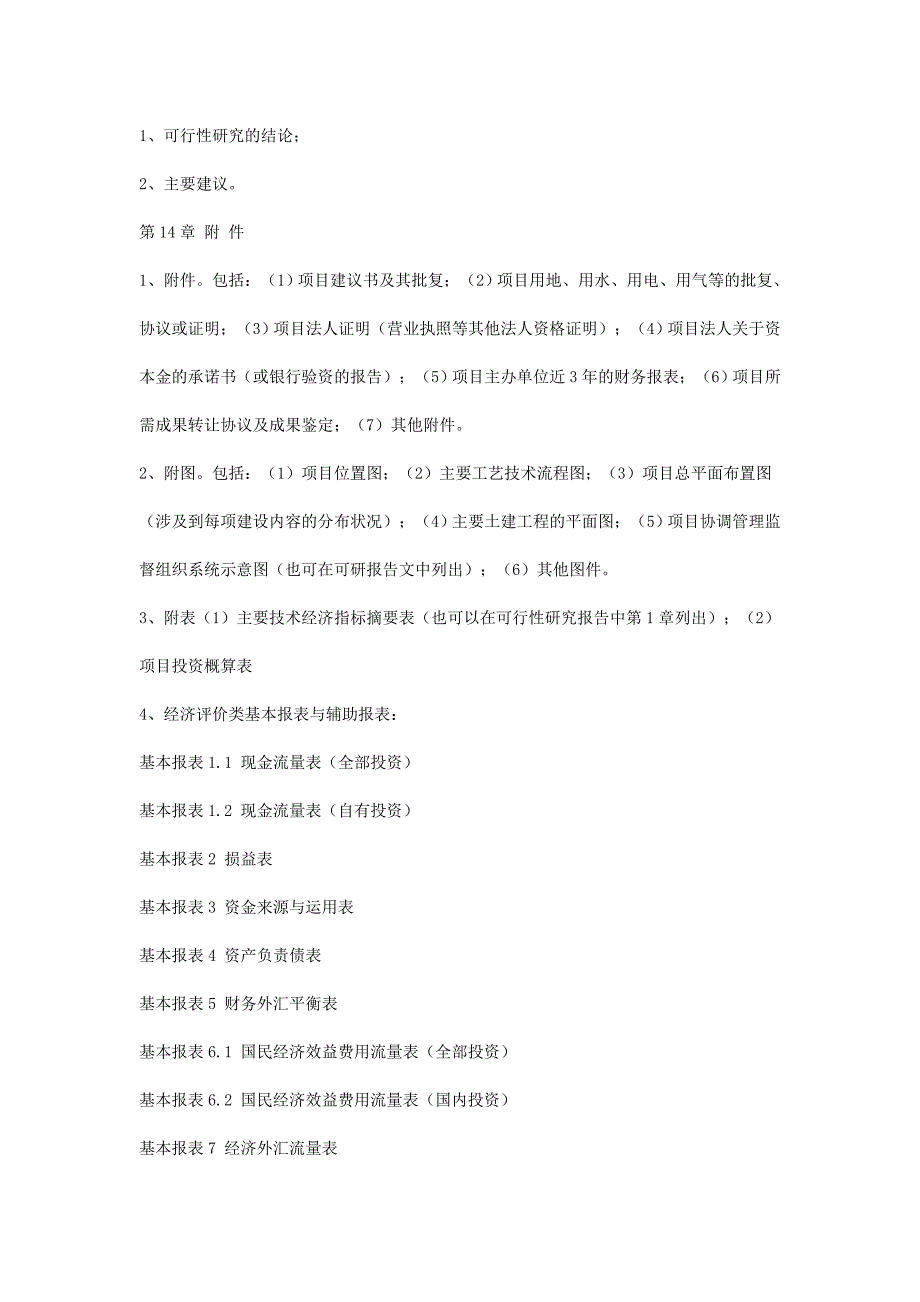 1、可行性研究的结论；

2、主要建议。

第 14 章 附 件

1、附件。包括：（1）项目建议书及其批复；（2）项目用地、用水、用电、用气等的批复、协议或证明；（3）项目法人证明（营业执照等其他法人资格证明）；（4）项目法人关于资本金的承诺书（或银行验资的报告）；（5）项目主办单位近 3 年的财务报表；（6）项目所需成果转让协议及成果鉴定；（7）其他附件。

2、附图。包括：（1）项目位置图；（2）主要工艺技术流程图；（3）项目总平面布置图（涉及到每项建设内容的分布状况）；（4）主要土建工程的平面图；（5）项目协调管理监督组织系统示意图（也可在可研报告文中列出）；（6）其他图件。

3、附表（1）主要技术经济指标摘要表（也可以在可行性研究报告中第 1 章列出）；（2）项目投资概算表

4、经济评价类基本报表与辅助报表：

基本报表 1.1 现金流量表（全部投资）

基本报表 1.2 现金流量表（自有投资）

基本报表 2 损益表

基本报表 3 资金来源与运用表

基本报表 4 资产负责债表

基本报表 5 财务外汇平衡表

基本报表 6.1 国民经济效益费用流量表（全部投资）

基本报表 6.2 国民经济效益费用流量表（国内投资）

基本报表 7 经济外汇流量表